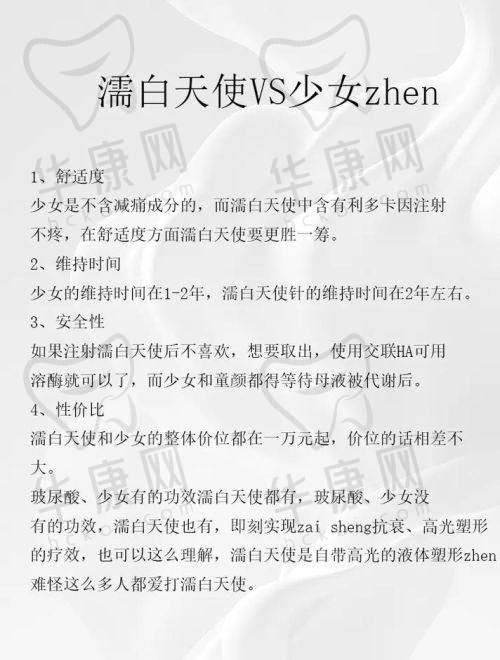 濡白天使VS少女zhen

1、舒适度
少女是不含减痛成分的，而濡白天使中含有利多卡因注射不疼，在舒适度方面濡白天使要更胜一筹。

2、维持时间
少女的维持时间在1-2年，濡白天使针的维持时间在2年左右。

3、安全性
如果注射濡白天使后不喜欢，想要取出，使用交联HA可用溶酶就可以了，而少女和童颜都得等待母液被代谢后。

4、性价比
濡白天使和少女的整体价位都在一万元起，价位的话相差不大。

玻尿酸、少女有的功效濡白天使都有，玻尿酸、少女没有的功效，濡白天使也有，即刻实现zai sheng抗衰、高光塑形的疗效，也可以这么理解，濡白天使是自带高光的液体塑形zhen难怪这么多人都爱打濡白天使。

华康网